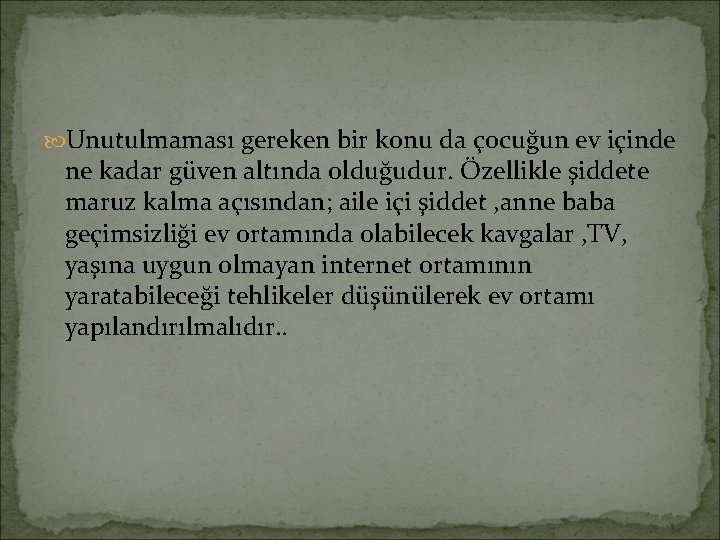 Unutulmaması gereken bir konu da çocuğun ev içinde ne kadar güven altında olduğudur. Özellikle şiddete maruz kalma açısından; aile içi şiddet ,anne baba geçimsizliği ev ortamında olabilecek kavgalar ,TV, yaşına uygun olmayan internet ortamının yaratabileceği tehlikeler düşünülerek ev ortamı yapılandırılmalıdır..